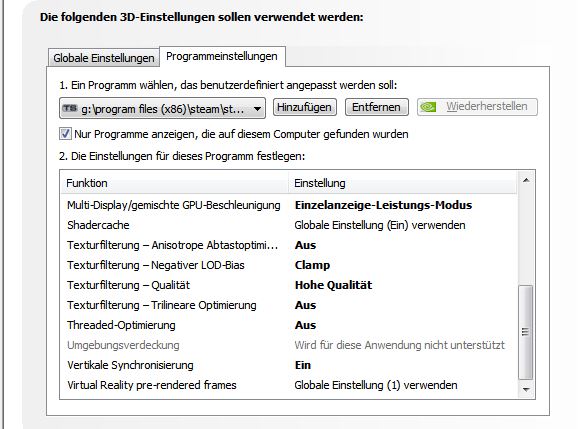 Die folgenden 3D-Einstellungen sollen verwendet werden:

Globale Einstellungen
Programmeinstellungen

1. Ein Programm wählen, das benutzerdefiniert angepasst werden soll:

TS g:\program files (x86)\steam\st...
Hinzufügen
Entfernen
Wiederherstellen

Nur Programme anzeigen, die auf diesem Computer gefunden wurden

2. Die Einstellungen für dieses Programm festlegen:

| Funktion | Einstellung |
|---|---|
| Multi-Display/gemischte GPU-Beschleunigung | Einzelanzeige-Leistungs-Modus |
| Shadercache | Globale Einstellung (Ein) verwenden |
| Texturfilterung – Anisotrope Abtastoptimi... | Aus |
| Texturfilterung – Negativer LOD-Bias | Clamp |
| Texturfilterung – Qualität | Hohe Qualität |
| Texturfilterung – Trilineare Optimierung | Aus |
| Threaded-Optimierung | Aus |
| Umgebungsverdeckung | Wird für diese Anwendung nicht unterstützt |
| Vertikale Synchronisierung | Ein |
| Virtual Reality pre-rendered frames | Globale Einstellung (1) verwenden |